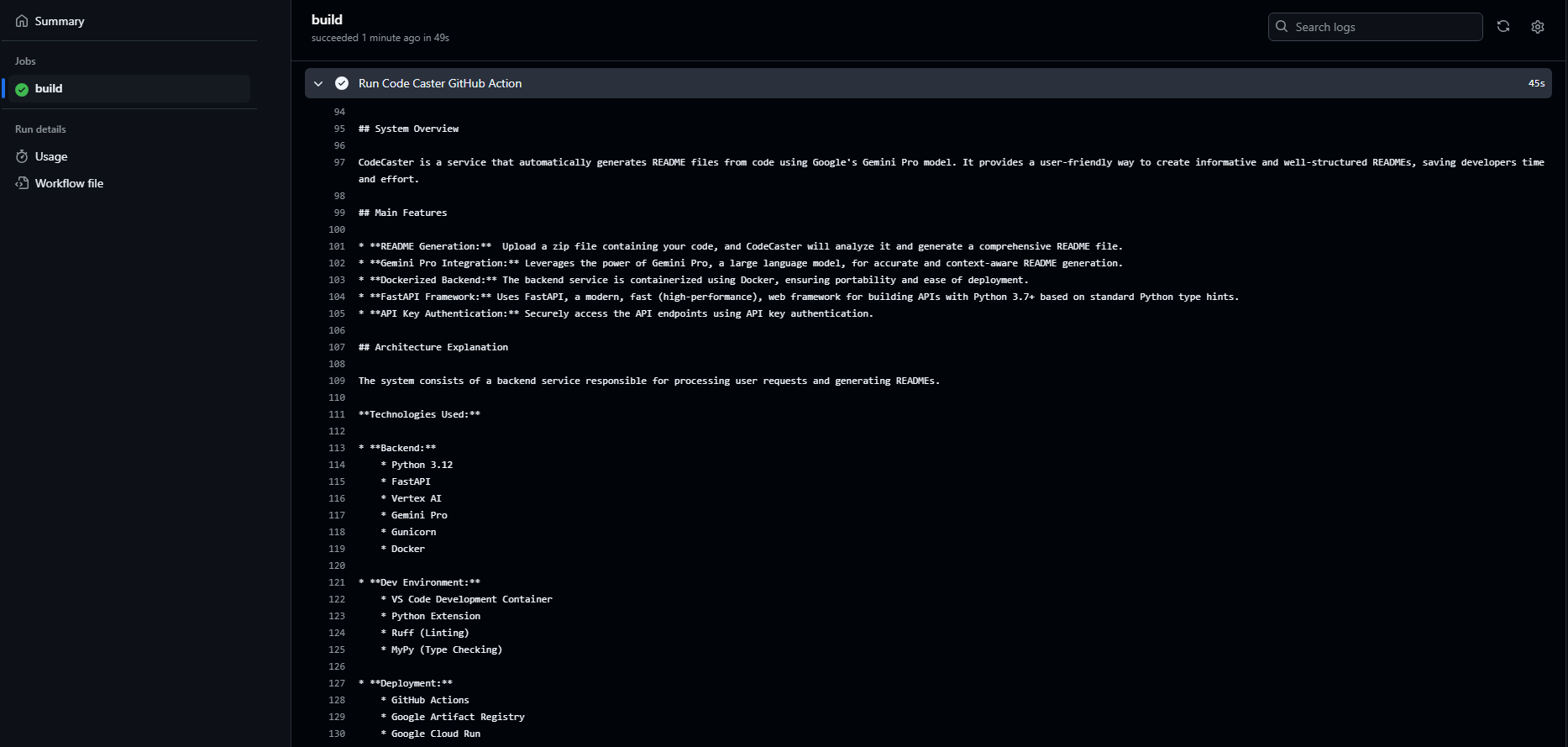 Summary

Jobs

build

Run details

Usage

Workflow file

build
succeeded 1 minute ago in 49s

Search logs

Run Code Caster GitHub Action 45s

94
95 ## System Overview
96
97 CodeCaster is a service that automatically generates README files from code using Google's Gemini Pro model. It provides a user-friendly way to create informative and well-structured READMEs, saving developers time and effort.
98
99 ## Main Features
100
101 * **README Generation:** Upload a zip file containing your code, and CodeCaster will analyze it and generate a comprehensive README file.
102 * **Gemini Pro Integration:** Leverages the power of Gemini Pro, a large language model, for accurate and context-aware README generation.
103 * **Dockerized Backend:** The backend service is containerized using Docker, ensuring portability and ease of deployment.
104 * **FastAPI Framework:** Uses FastAPI, a modern, fast (high-performance), web framework for building APIs with Python 3.7+ based on standard Python type hints.
105 * **API Key Authentication:** Securely access the API endpoints using API key authentication.
106
107 ## Architecture Explanation
108
109 The system consists of a backend service responsible for processing user requests and generating READMEs.
110
111 **Technologies Used:**
112
113 * **Backend:**
114 * Python 3.12
115 * FastAPI
116 * Vertex AI
117 * Gemini Pro
118 * Gunicorn
119 * Docker
120
121 * **Dev Environment:**
122 * VS Code Development Container
123 * Python Extension
124 * Ruff (Linting)
125 * MyPy (Type Checking)
126
127 * **Deployment:**
128 * GitHub Actions
129 * Google Artifact Registry
130 * Google Cloud Run